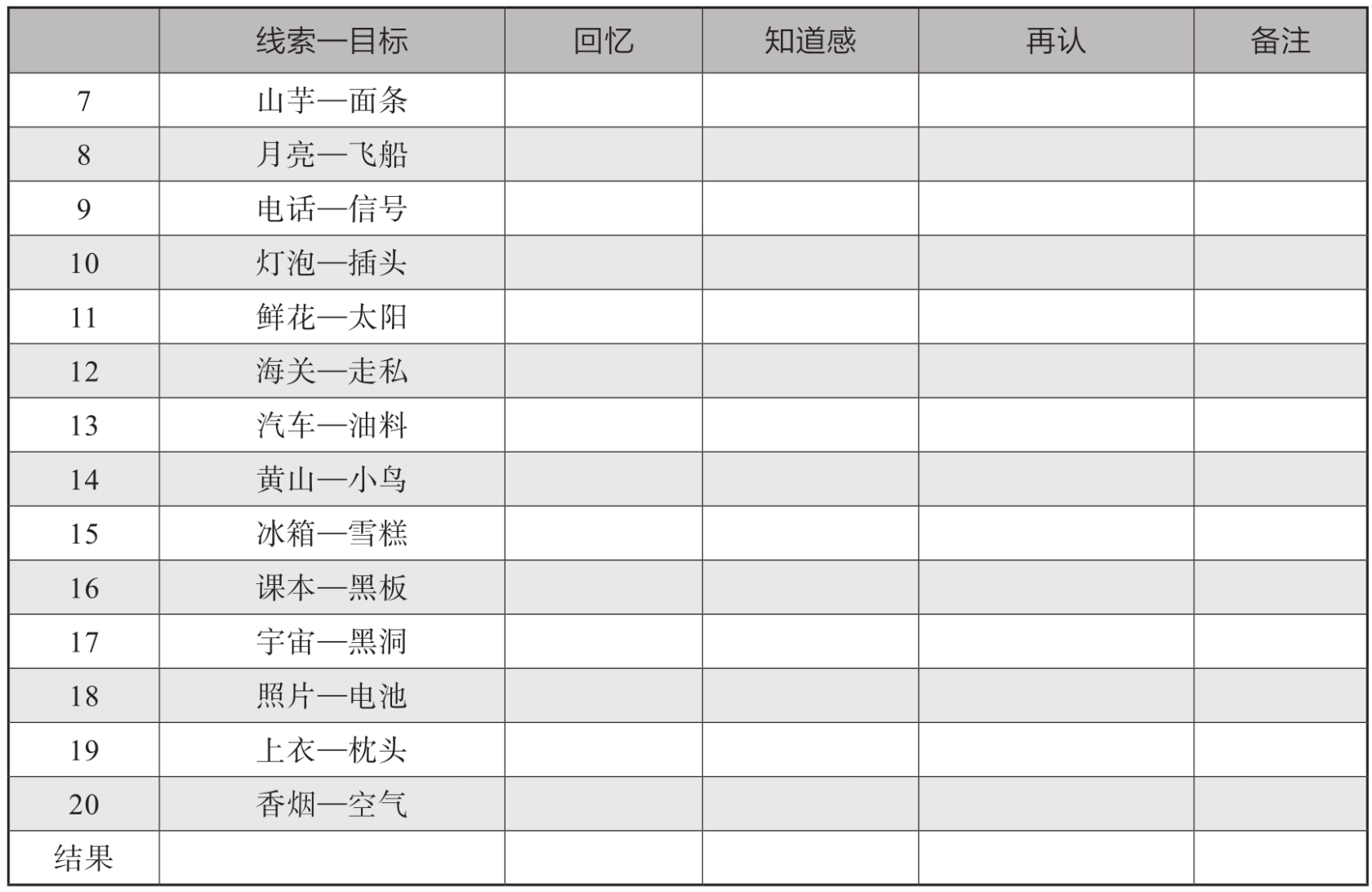 |  | 线索—目标 | 回忆 | 知道感 | 再认 | 备注 |
|---|---|---|---|---|---|
| 7 | 山芋—面条 |  |  |  |  |
| 8 | 月亮—飞船 |  |  |  |  |
| 9 | 电话—信号 |  |  |  |  |
| 10 | 灯泡—插头 |  |  |  |  |
| 11 | 鲜花—太阳 |  |  |  |  |
| 12 | 海关—走私 |  |  |  |  |
| 13 | 汽车—油料 |  |  |  |  |
| 14 | 黄山—小鸟 |  |  |  |  |
| 15 | 冰箱—雪糕 |  |  |  |  |
| 16 | 课本—黑板 |  |  |  |  |
| 17 | 宇宙—黑洞 |  |  |  |  |
| 18 | 照片—电池 |  |  |  |  |
| 19 | 上衣—枕头 |  |  |  |  |
| 20 | 香烟—空气 |  |  |  |  |
| 结果 |  |  |  |  |  |